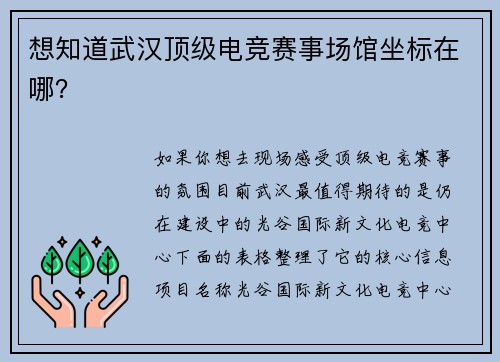 想知道武汉顶级电竞赛事场馆坐标在哪?

如果你想去现场感受顶级电竞赛事的氛围目前武汉最值得期待的是仍在建设中的光谷国际新文化电竞中心下面的表格整理了它的核心信息项目名称光谷国际新文化电竞中心